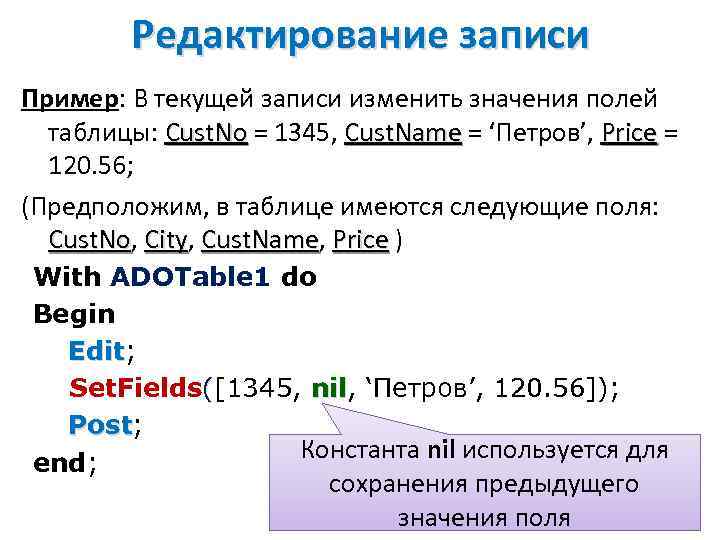 Редактирование записи

Пример: В текущей записи изменить значения полей таблицы: CustNo = 1345, CustName = ‘Петров’, Price = 120.56;

(Предположим, в таблице имеются следующие поля: CustNo, City, CustName, Price )

With ADOTable1 do
Begin
Edit;
SetFields([1345, nil, ‘Петров’, 120.56]);
Post;
end;

Константа nil используется для сохранения предыдущего значения поля